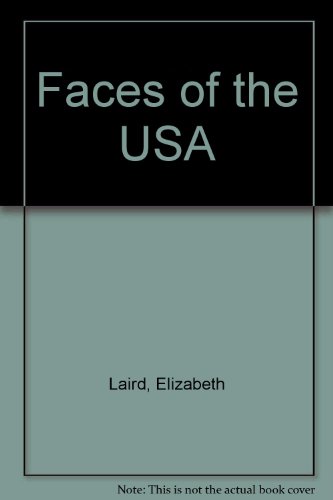 Faces of the USA

Laird, Elizabeth

Note: This is not the actual book cover